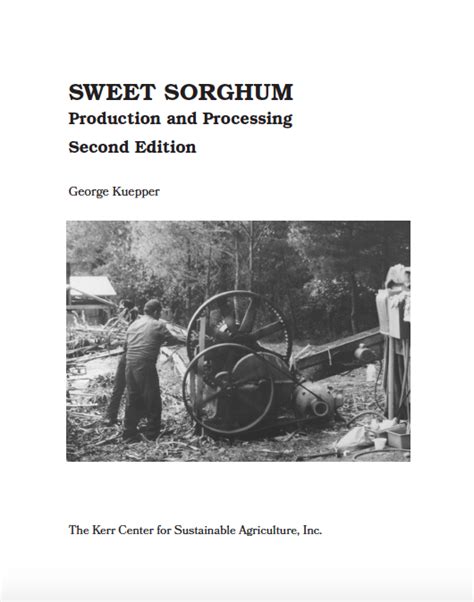 SWEET SORGHUM
Production and Processing
Second Edition

George Kuepper

The Kerr Center for Sustainable Agriculture, Inc.